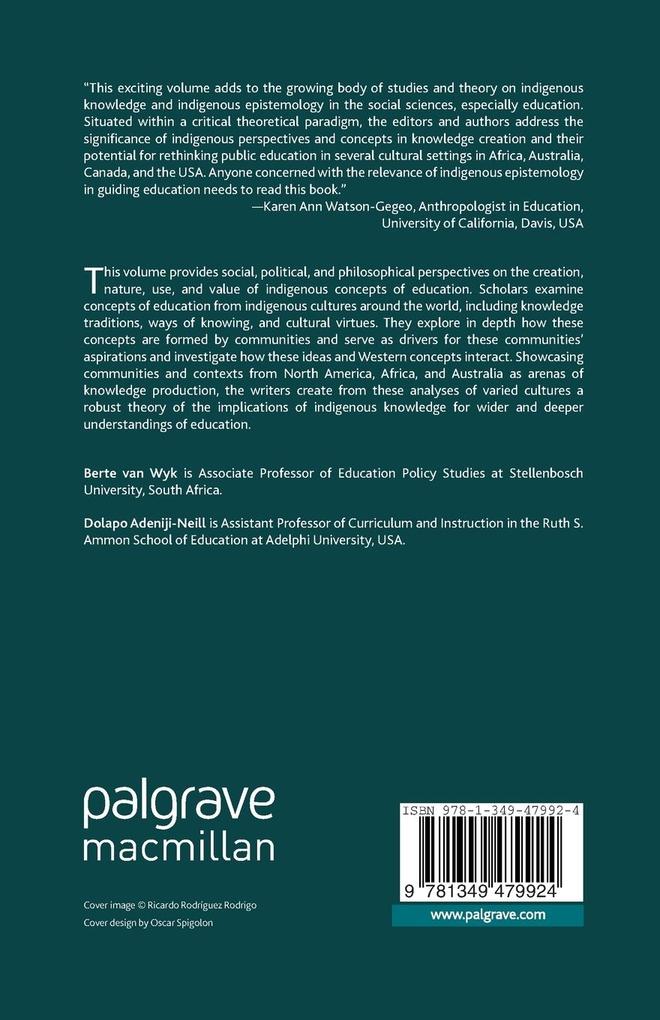 "This exciting volume adds to the growing body of studies and theory on indigenous knowledge and indigenous epistemology in the social sciences, especially education. Situated within a critical theoretical paradigm, the editors and authors address the significance of indigenous perspectives and concepts in knowledge creation and their potential for rethinking public education in several cultural settings in Africa, Australia, Canada, and the USA. Anyone concerned with the relevance of indigenous epistemology in guiding education needs to read this book."
—Karen Ann Watson-Gegeo, Anthropologist in Education, University of California, Davis, USA

This volume provides social, political, and philosophical perspectives on the creation, nature, use, and value of indigenous concepts of education. Scholars examine concepts of education from indigenous cultures around the world, including knowledge traditions, ways of knowing, and cultural virtues. They explore in depth how these concepts are formed by communities and serve as drivers for these communities' aspirations and investigate how these ideas and Western concepts interact. Showcasing communities and contexts from North America, Africa, and Australia as arenas of knowledge production, the writers create from these analyses of varied cultures a robust theory of the implications of indigenous knowledge for wider and deeper understandings of education.

Berte van Wyk is Associate Professor of Education Policy Studies at Stellenbosch University, South Africa.

Dolapo Adeniji-Neill is Assistant Professor of Curriculum and Instruction in the Ruth S. Ammon School of Education at Adelphi University, USA.

palgrave
macmillan

Cover image © Ricardo Rodríguez Rodrigo
Cover design by Oscar Spigolon

ISBN 978-1-349-47992-4
9 781349 479924
www.palgrave.com